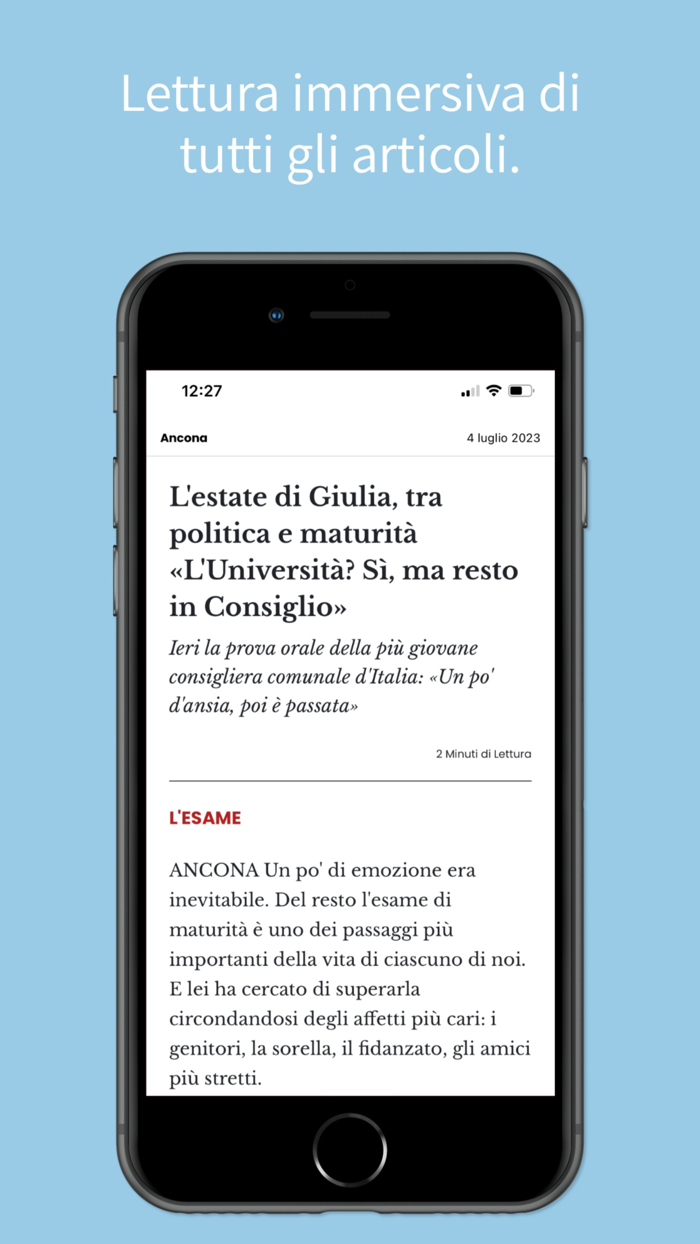 Lettura immersiva di tutti gli articoli.

12:27

Ancona

4 luglio 2023

L'estate di Giulia, tra politica e maturità «L'Università? Sì, ma resto in Consiglio»

Ieri la prova orale della più giovane consigliera comunale d'Italia: «Un po' d'ansia, poi è passata»

2 Minuti di Lettura

L'ESAME

ANCONA Un po' di emozione era inevitabile. Del resto l'esame di maturità è uno dei passaggi più importanti della vita di ciascuno di noi. E lei ha cercato di superarla circondandosi degli affetti più cari: i genitori, la sorella, il fidanzato, gli amici più stretti.